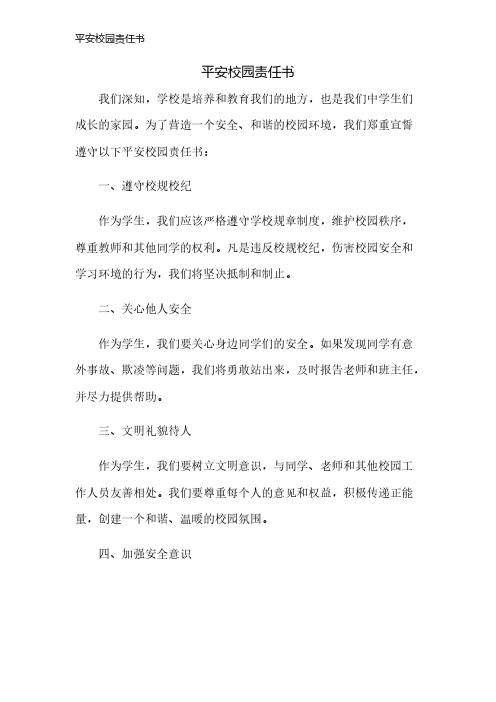 平安校园责任书

平安校园责任书

我们深知，学校是培养和教育我们的地方，也是我们中学生们成长的家园。为了营造一个安全、和谐的校园环境，我们郑重宣誓遵守以下平安校园责任书：

一、遵守校规校纪

作为学生，我们应该严格遵守学校规章制度，维护校园秩序，尊重教师和其他同学的权利。凡是违反校规校纪，伤害校园安全和学习环境的行为，我们将坚决抵制和制止。

二、关心他人安全

作为学生，我们要关心身边同学们的安全。如果发现同学有意外事故、欺凌等问题，我们将勇敢站出来，及时报告老师和班主任，并尽力提供帮助。

三、文明礼貌待人

作为学生，我们要树立文明意识，与同学、老师和其他校园工作人员友善相处。我们要尊重每个人的意见和权益，积极传递正能量，创建一个和谐、温暖的校园氛围。

四、加强安全意识